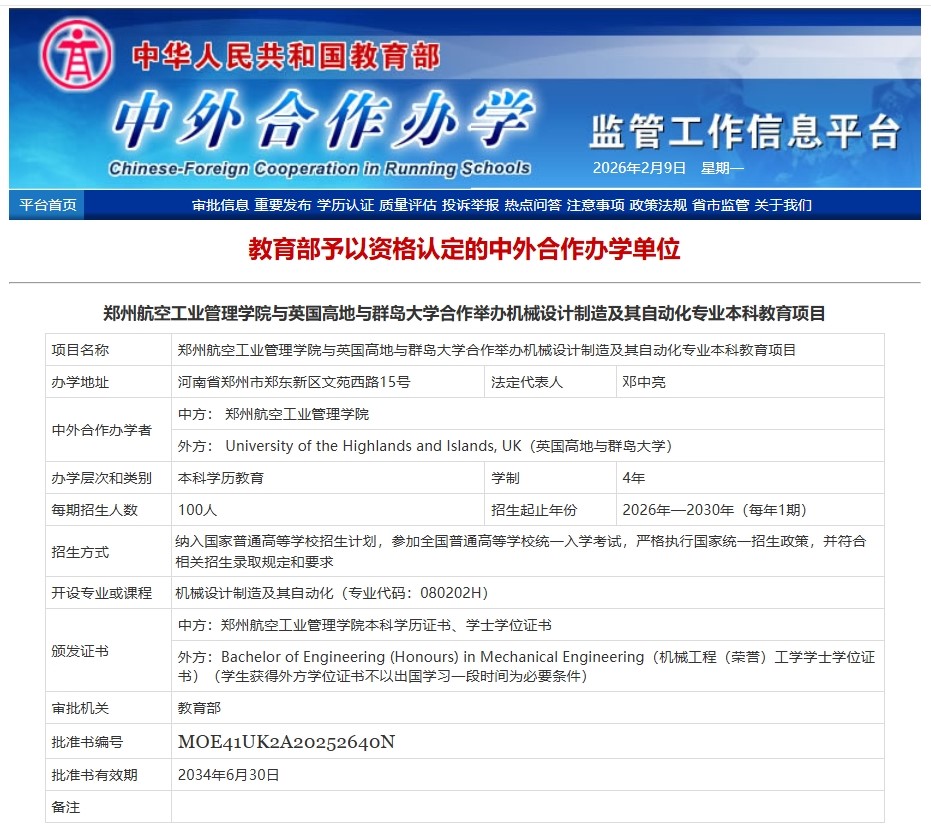 中华人民共和国教育部
中外合作办学
Chinese-Foreign Cooperation in Running Schools
监管工作信息平台
2026年2月9日 星期一

平台首页 审批信息 重要发布 学历认证 质量评估 投诉举报 热点问答 注意事项 政策法规 省市监管 关于我们

教育部予以资格认定的中外合作办学单位

郑州航空工业管理学院与英国高地与群岛大学合作举办机械设计制造及其自动化专业本科教育项目

| 项目名称 | 郑州航空工业管理学院与英国高地与群岛大学合作举办机械设计制造及其自动化专业本科教育项目 | | |
|---|---|---|---|
| 办学地址 | 河南省郑州市郑东新区文苑西路15号 | 法定代表人 | 邓中亮 |
| 中外合作办学者 | 中方： 郑州航空工业管理学院 | | |
| | 外方： University of the Highlands and Islands, UK（英国高地与群岛大学） | | |
| 办学层次和类别 | 本科学历教育 | 学制 | 4年 |
| 每期招生人数 | 100人 | 招生起止年份 | 2026年—2030年（每年1期） |
| 招生方式 | 纳入国家普通高等学校招生计划，参加全国普通高等学校统一入学考试，严格执行国家统一招生政策，并符合相关招生录取规定和要求 | | |
| 开设专业或课程 | 机械设计制造及其自动化（专业代码：080202H） | | |
| 颁发证书 | 中方：郑州航空工业管理学院本科学历证书、学士学位证书 | | |
| | 外方：Bachelor of Engineering (Honours) in Mechanical Engineering（机械工程（荣誉）工学学士学位证书）（学生获得外方学位证书不以出国学习一段时间为必要条件） | | |
| 审批机关 | 教育部 | | |
| 批准书编号 | MOE41UK2A20252640N | | |
| 批准书有效期 | 2034年6月30日 | | |
| 备注 | | | |